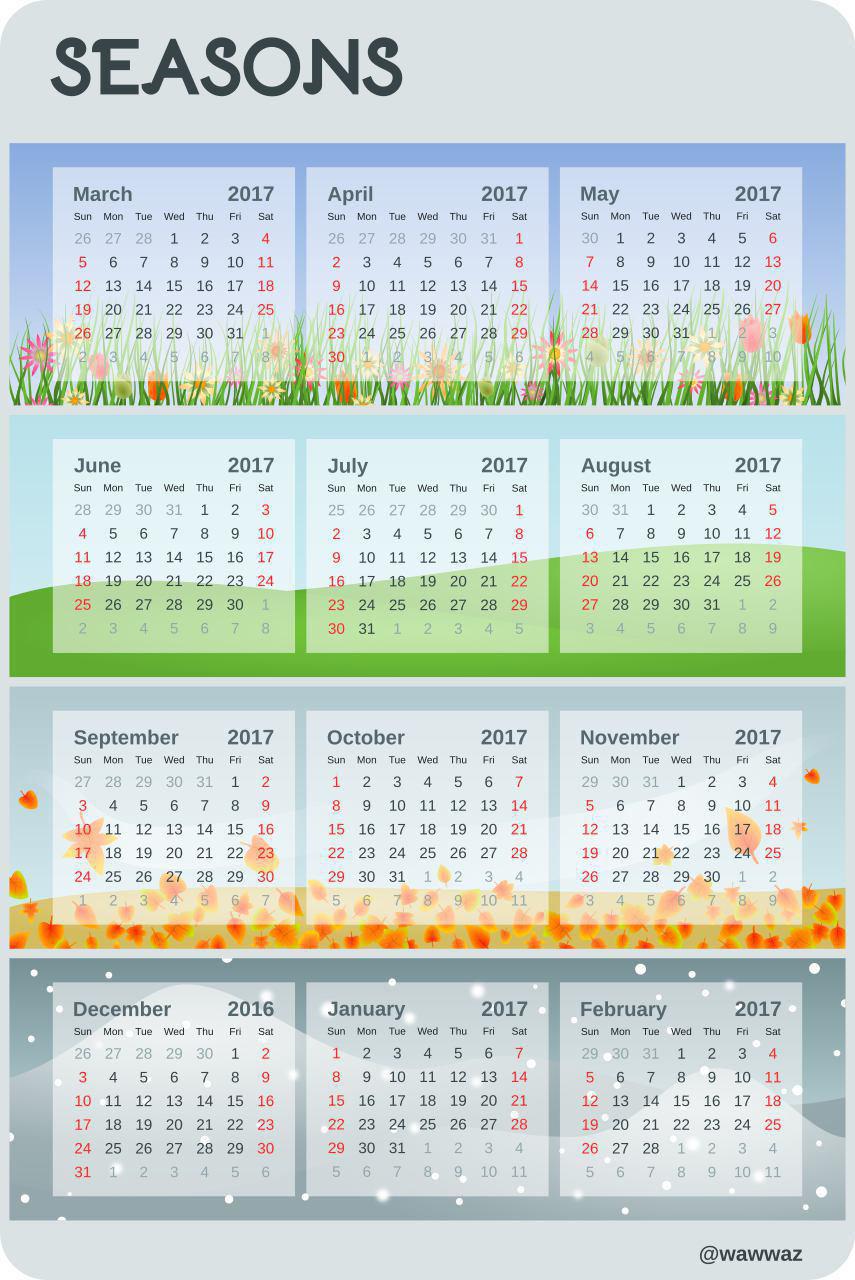 SEASONS

March 2017

| Sun | Mon | Tue | Wed | Thu | Fri | Sat |
|---|---|---|---|---|---|---|
| 26 | 27 | 28 | 1 | 2 | 3 | 4 |
| 5 | 6 | 7 | 8 | 9 | 10 | 11 |
| 12 | 13 | 14 | 15 | 16 | 17 | 18 |
| 19 | 20 | 21 | 22 | 23 | 24 | 25 |
| 26 | 27 | 28 | 29 | 30 | 31 | 1 |
| 2 | 3 | 4 | 5 | 6 | 7 | 8 |

April 2017

| Sun | Mon | Tue | Wed | Thu | Fri | Sat |
|---|---|---|---|---|---|---|
| 26 | 27 | 28 | 29 | 30 | 31 | 1 |
| 2 | 3 | 4 | 5 | 6 | 7 | 8 |
| 9 | 10 | 11 | 12 | 13 | 14 | 15 |
| 16 | 17 | 18 | 19 | 20 | 21 | 22 |
| 23 | 24 | 25 | 26 | 27 | 28 | 29 |
| 30 | 1 | 2 | 3 | 4 | 5 | 6 |

May 2017

| Sun | Mon | Tue | Wed | Thu | Fri | Sat |
|---|---|---|---|---|---|---|
| 30 | 1 | 2 | 3 | 4 | 5 | 6 |
| 7 | 8 | 9 | 10 | 11 | 12 | 13 |
| 14 | 15 | 16 | 17 | 18 | 19 | 20 |
| 21 | 22 | 23 | 24 | 25 | 26 | 27 |
| 28 | 29 | 30 | 31 | 1 | 2 | 3 |
| 4 | 5 | 6 | 7 | 8 | 9 | 10 |

June 2017

| Sun | Mon | Tue | Wed | Thu | Fri | Sat |
|---|---|---|---|---|---|---|
| 28 | 29 | 30 | 31 | 1 | 2 | 3 |
| 4 | 5 | 6 | 7 | 8 | 9 | 10 |
| 11 | 12 | 13 | 14 | 15 | 16 | 17 |
| 18 | 19 | 20 | 21 | 22 | 23 | 24 |
| 25 | 26 | 27 | 28 | 29 | 30 | 1 |
| 2 | 3 | 4 | 5 | 6 | 7 | 8 |

July 2017

| Sun | Mon | Tue | Wed | Thu | Fri | Sat |
|---|---|---|---|---|---|---|
| 25 | 26 | 27 | 28 | 29 | 30 | 1 |
| 2 | 3 | 4 | 5 | 6 | 7 | 8 |
| 9 | 10 | 11 | 12 | 13 | 14 | 15 |
| 16 | 17 | 18 | 19 | 20 | 21 | 22 |
| 23 | 24 | 25 | 26 | 27 | 28 | 29 |
| 30 | 31 | 1 | 2 | 3 | 4 | 5 |

August 2017

| Sun | Mon | Tue | Wed | Thu | Fri | Sat |
|---|---|---|---|---|---|---|
| 30 | 31 | 1 | 2 | 3 | 4 | 5 |
| 6 | 7 | 8 | 9 | 10 | 11 | 12 |
| 13 | 14 | 15 | 16 | 17 | 18 | 19 |
| 20 | 21 | 22 | 23 | 24 | 25 | 26 |
| 27 | 28 | 29 | 30 | 31 | 1 | 2 |
| 3 | 4 | 5 | 6 | 7 | 8 | 9 |

September 2017

| Sun | Mon | Tue | Wed | Thu | Fri | Sat |
|---|---|---|---|---|---|---|
| 27 | 28 | 29 | 30 | 31 | 1 | 2 |
| 3 | 4 | 5 | 6 | 7 | 8 | 9 |
| 10 | 11 | 12 | 13 | 14 | 15 | 16 |
| 17 | 18 | 19 | 20 | 21 | 22 | 23 |
| 24 | 25 | 26 | 27 | 28 | 29 | 30 |
| 1 | 2 | 3 | 4 | 5 | 6 | 7 |

October 2017

| Sun | Mon | Tue | Wed | Thu | Fri | Sat |
|---|---|---|---|---|---|---|
| 1 | 2 | 3 | 4 | 5 | 6 | 7 |
| 8 | 9 | 10 | 11 | 12 | 13 | 14 |
| 15 | 16 | 17 | 18 | 19 | 20 | 21 |
| 22 | 23 | 24 | 25 | 26 | 27 | 28 |
| 29 | 30 | 31 | 1 | 2 | 3 | 4 |
| 5 | 6 | 7 | 8 | 9 | 10 | 11 |

November 2017

| Sun | Mon | Tue | Wed | Thu | Fri | Sat |
|---|---|---|---|---|---|---|
| 29 | 30 | 31 | 1 | 2 | 3 | 4 |
| 5 | 6 | 7 | 8 | 9 | 10 | 11 |
| 12 | 13 | 14 | 15 | 16 | 17 | 18 |
| 19 | 20 | 21 | 22 | 23 | 24 | 25 |
| 26 | 27 | 28 | 29 | 30 | 1 | 2 |
| 3 | 4 | 5 | 6 | 7 | 8 | 9 |

December 2016

| Sun | Mon | Tue | Wed | Thu | Fri | Sat |
|---|---|---|---|---|---|---|
| 26 | 27 | 28 | 29 | 30 | 1 | 2 |
| 3 | 4 | 5 | 6 | 7 | 8 | 9 |
| 10 | 11 | 12 | 13 | 14 | 15 | 16 |
| 17 | 18 | 19 | 20 | 21 | 22 | 23 |
| 24 | 25 | 26 | 27 | 28 | 29 | 30 |
| 31 | 1 | 2 | 3 | 4 | 5 | 6 |

January 2017

| Sun | Mon | Tue | Wed | Thu | Fri | Sat |
|---|---|---|---|---|---|---|
| 1 | 2 | 3 | 4 | 5 | 6 | 7 |
| 8 | 9 | 10 | 11 | 12 | 13 | 14 |
| 15 | 16 | 17 | 18 | 19 | 20 | 21 |
| 22 | 23 | 24 | 25 | 26 | 27 | 28 |
| 29 | 30 | 31 | 1 | 2 | 3 | 4 |
| 5 | 6 | 7 | 8 | 9 | 10 | 11 |

February 2017

| Sun | Mon | Tue | Wed | Thu | Fri | Sat |
|---|---|---|---|---|---|---|
| 29 | 30 | 31 | 1 | 2 | 3 | 4 |
| 5 | 6 | 7 | 8 | 9 | 10 | 11 |
| 12 | 13 | 14 | 15 | 16 | 17 | 18 |
| 19 | 20 | 21 | 22 | 23 | 24 | 25 |
| 26 | 27 | 28 | 1 | 2 | 3 | 4 |
| 5 | 6 | 7 | 8 | 9 | 10 | 11 |

@wawwaz